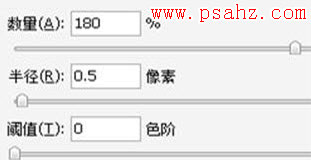 www.psahz.com

数量(A): 180 %

半径(R): 0.5 像素

阈值(T): 0 色阶